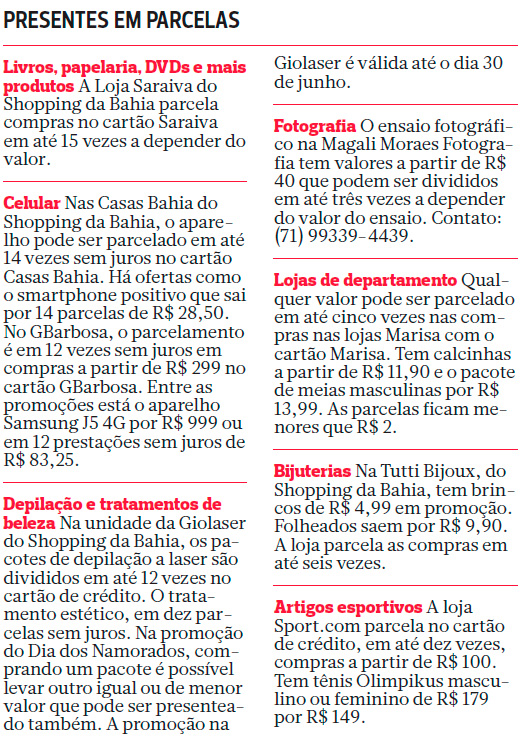 PRESENTES EM PARCELAS

Livros, papelaria, DVDs e mais produtos A Loja Saraiva do Shopping da Bahia parcela compras no cartão Saraiva em até 15 vezes a depender do valor.

Celular Nas Casas Bahia do Shopping da Bahia, o aparelho pode ser parcelado em até 14 vezes sem juros no cartão Casas Bahia. Há ofertas como o smartphone positivo que sai por 14 parcelas de R$ 28,50. No GBarbosa, o parcelamento é em 12 vezes sem juros em compras a partir de R$ 299 no cartão GBarbosa. Entre as promoções está o aparelho Samsung J5 4G por R$ 999 ou em 12 prestações sem juros de R$ 83,25.

Depilação e tratamentos de beleza Na unidade da Giolaser do Shopping da Bahia, os pacotes de depilação a laser são divididos em até 12 vezes no cartão de crédito. O tratamento estético, em dez parcelas sem juros. Na promoção do Dia dos Namorados, comprando um pacote é possível levar outro igual ou de menor valor que pode ser presenteado também. A promoção na Giolaser é válida até o dia 30 de junho.

Fotografia O ensaio fotográfico na Magali Moraes Fotografia tem valores a partir de R$ 40 que podem ser divididos em até três vezes a depender do valor do ensaio. Contato: (71) 99339-4439.

Lojas de departamento Qualquer valor pode ser parcelado em até cinco vezes nas compras nas lojas Marisa com o cartão Marisa. Tem calcinhas a partir de R$ 11,90 e o pacote de meias masculinas por R$ 13,99. As parcelas ficam menores que R$ 2.

Bijuterias Na Tutti Bijoux, do Shopping da Bahia, tem brincos de R$ 4,99 em promoção. Folheados saem por R$ 9,90. A loja parcela as compras em até seis vezes.

Artigos esportivos A loja Sport.com parcela no cartão de crédito, em até dez vezes, compras a partir de R$ 100. Tem tênis Olimpikus masculino ou feminino de R$ 179 por R$ 149.